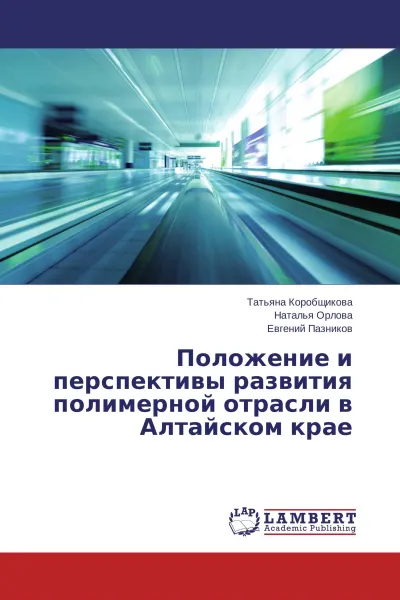 Татьяна Коробщикова
Наталья Орлова
Евгений Пазников

Положение и перспективы развития полимерной отрасли в Алтайском крае

LAP
LAMBERT
Academic Publishing